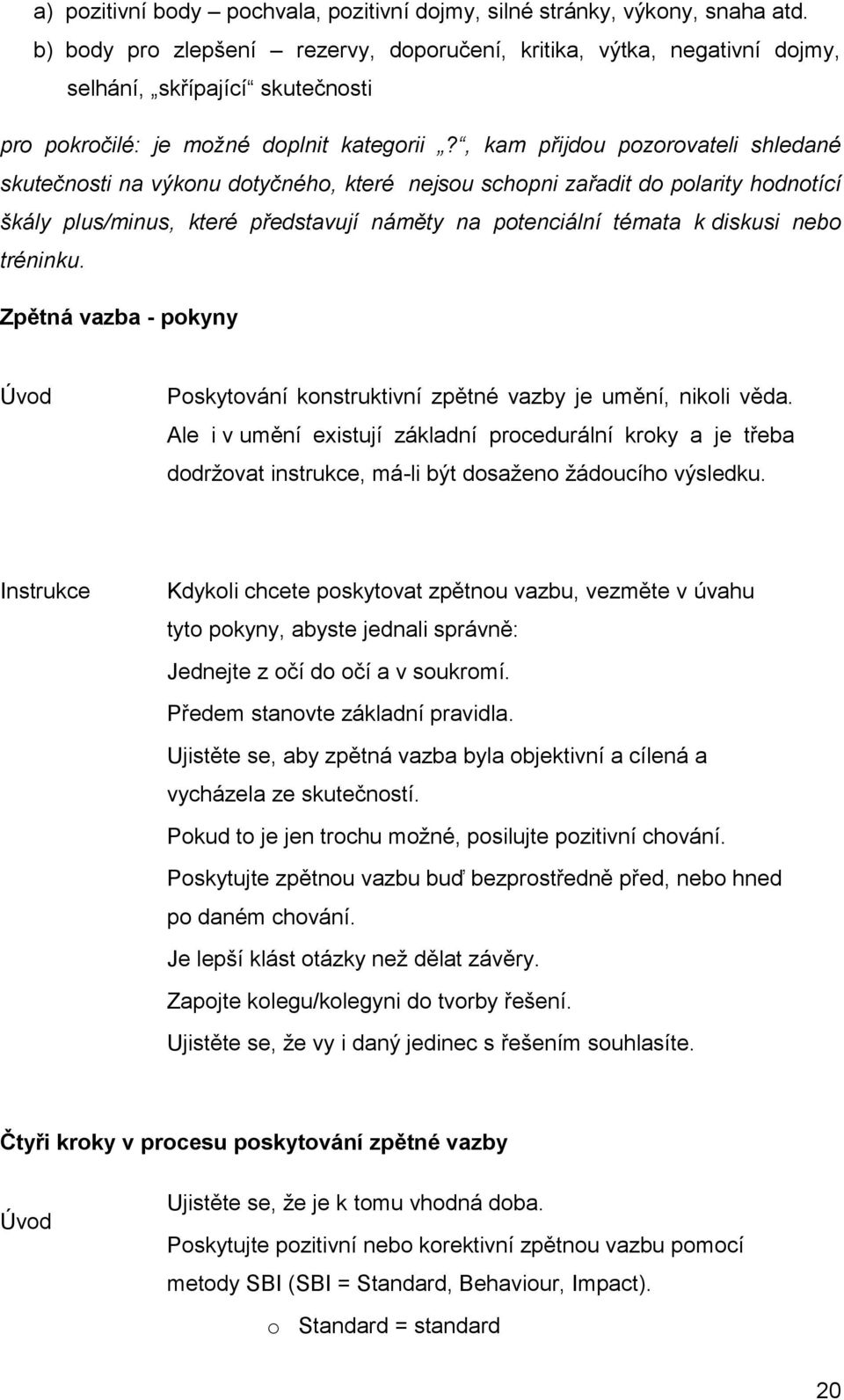 a) pozitivní body – pochvala, pozitivní dojmy, silné stránky, výkony, snaha atd.
b) body pro zlepšení – rezervy, doporučení, kritika, výtka, negativní dojmy, selhání, „skřípající“ skutečnosti

pro pokročilé: je možné doplnit kategorii „?“, kam přijdou pozorovateli shledané skutečnosti na výkonu dotyčného, které nejsou schopni zařadit do polarity hodnotící škály plus/minus, které představují náměty na potenciální témata k diskusi nebo tréninku.

Zpětná vazba - pokyny

Úvod

Poskytování konstruktivní zpětné vazby je umění, nikoli věda. Ale i v umění existují základní procedurální kroky a je třeba dodržovat instrukce, má-li být dosaženo žádoucího výsledku.

Instrukce

Kdykoli chcete poskytovat zpětnou vazbu, vezměte v úvahu tyto pokyny, abyste jednali správně:

Jednejte z očí do očí a v soukromí.

Předem stanovte základní pravidla.

Ujistěte se, aby zpětná vazba byla objektivní a cílená a vycházela ze skutečností.

Pokud to je jen trochu možné, posilujte pozitivní chování.

Poskytujte zpětnou vazbu buď bezprostředně před, nebo hned po daném chování.

Je lepší klást otázky než dělat závěry.

Zapojte kolegu/kolegyni do tvorby řešení.

Ujistěte se, že vy i daný jedinec s řešením souhlasíte.

Čtyři kroky v procesu poskytování zpětné vazby

Úvod

Ujistěte se, že je k tomu vhodná doba.

Poskytujte pozitivní nebo korektivní zpětnou vazbu pomocí metody SBI (SBI = Standard, Behaviour, Impact).

o Standard = standard

20